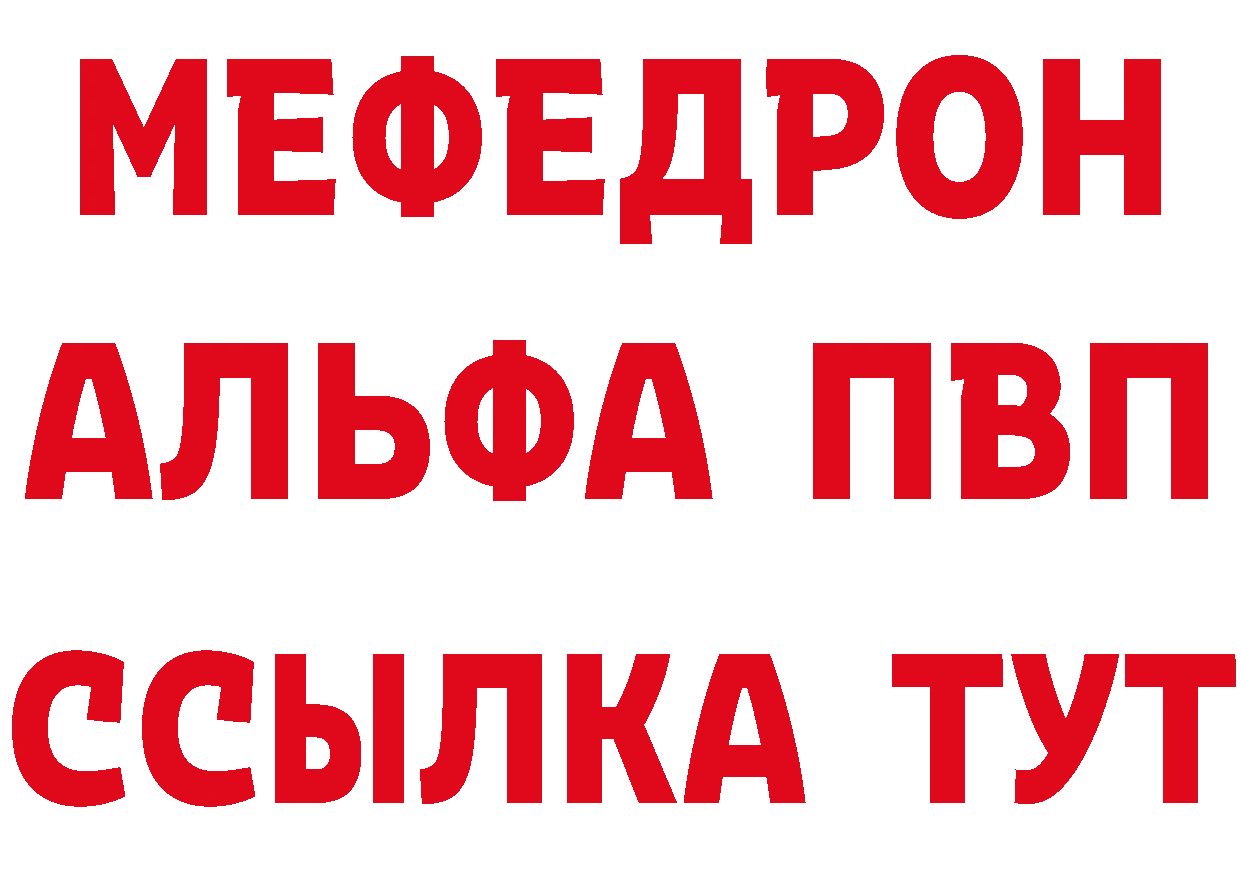 МЕФЕДРОН
АЛЬФА ПВП
ССЫЛКА ТУТ